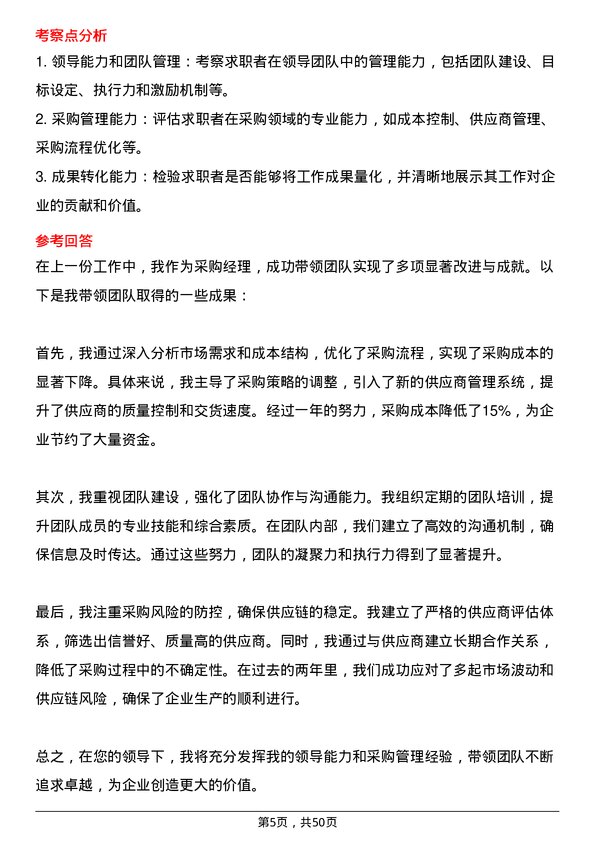 考察点分析

1. 领导能力和团队管理：考察求职者在领导团队中的管理能力，包括团队建设、目标设定、执行力和激励机制等。

2. 采购管理能力：评估求职者在采购领域的专业能力，如成本控制、供应商管理、采购流程优化等。

3. 成果转化能力：检验求职者是否能够将工作成果量化，并清晰地展示其工作对企业的贡献和价值。

参考回答

在上一份工作中，我作为采购经理，成功带领团队实现了多项显著改进与成就。以下是我带领团队取得的一些成果：

首先，我通过深入分析市场需求和成本结构，优化了采购流程，实现了采购成本的显著下降。具体来说，我主导了采购策略的调整，引入了新的供应商管理系统，提升了供应商的质量控制和交货速度。经过一年的努力，采购成本降低了15%，为企业节约了大量资金。

其次，我重视团队建设，强化了团队协作与沟通能力。我组织定期的团队培训，提升团队成员的专业技能和综合素质。在团队内部，我们建立了高效的沟通机制，确保信息及时传达。通过这些努力，团队的凝聚力和执行力得到了显著提升。

最后，我注重采购风险的防控，确保供应链的稳定。我建立了严格的供应商评估体系，筛选出信誉好、质量高的供应商。同时，我通过与供应商建立长期合作关系，降低了采购过程中的不确定性。在过去的两年里，我们成功应对了多起市场波动和供应链风险，确保了企业生产的顺利进行。

总之，在您的领导下，我将充分发挥我的领导能力和采购管理经验，带领团队不断追求卓越，为企业创造更大的价值。

第5页，共50页